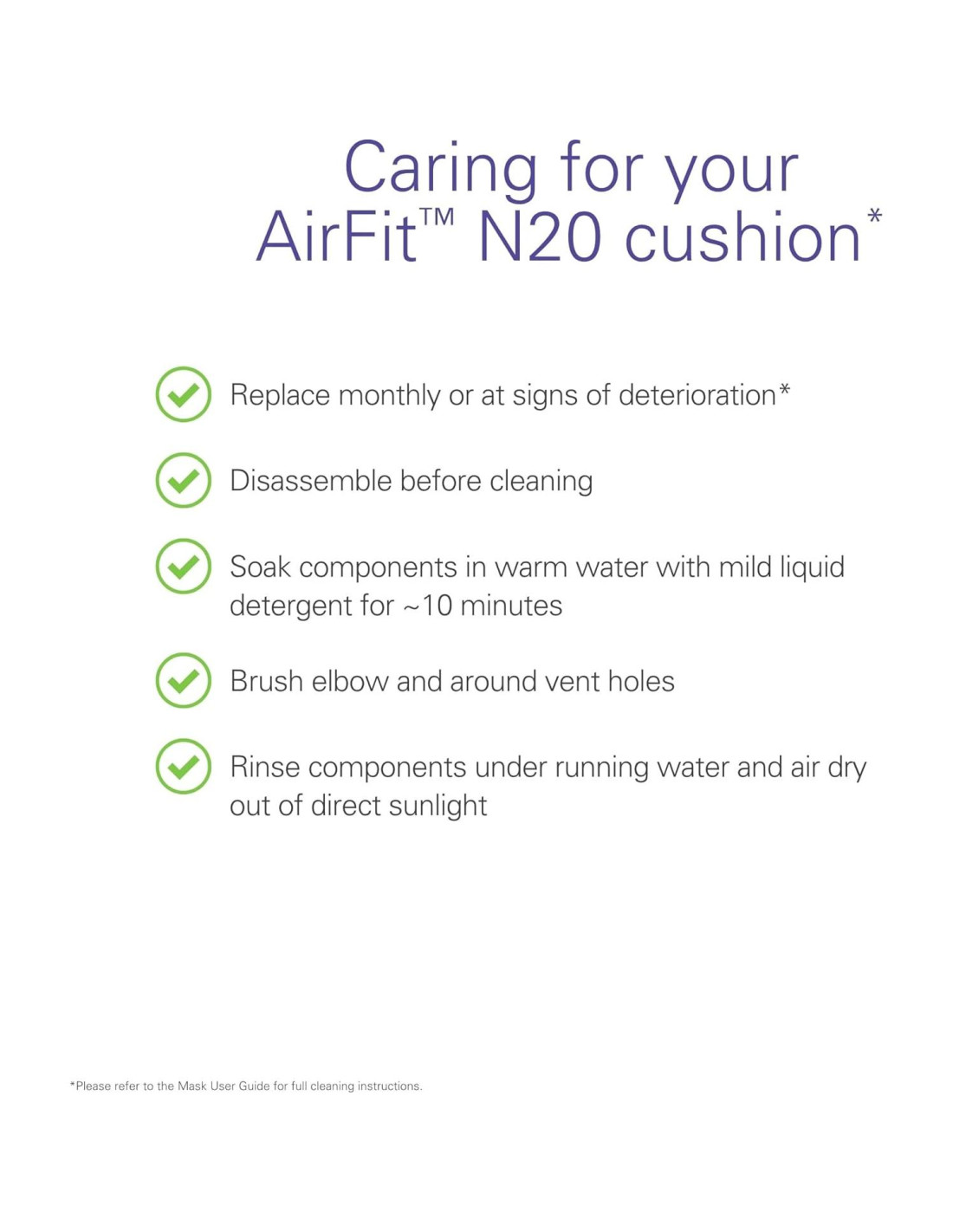 Caring for your AirFit™ N20 cushion*

Replace monthly or at signs of deterioration*

Disassemble before cleaning

Soak components in warm water with mild liquid detergent for ~10 minutes

Brush elbow and around vent holes

Rinse components under running water and air dry out of direct sunlight

*Please refer to the Mask User Guide for full cleaning instructions.